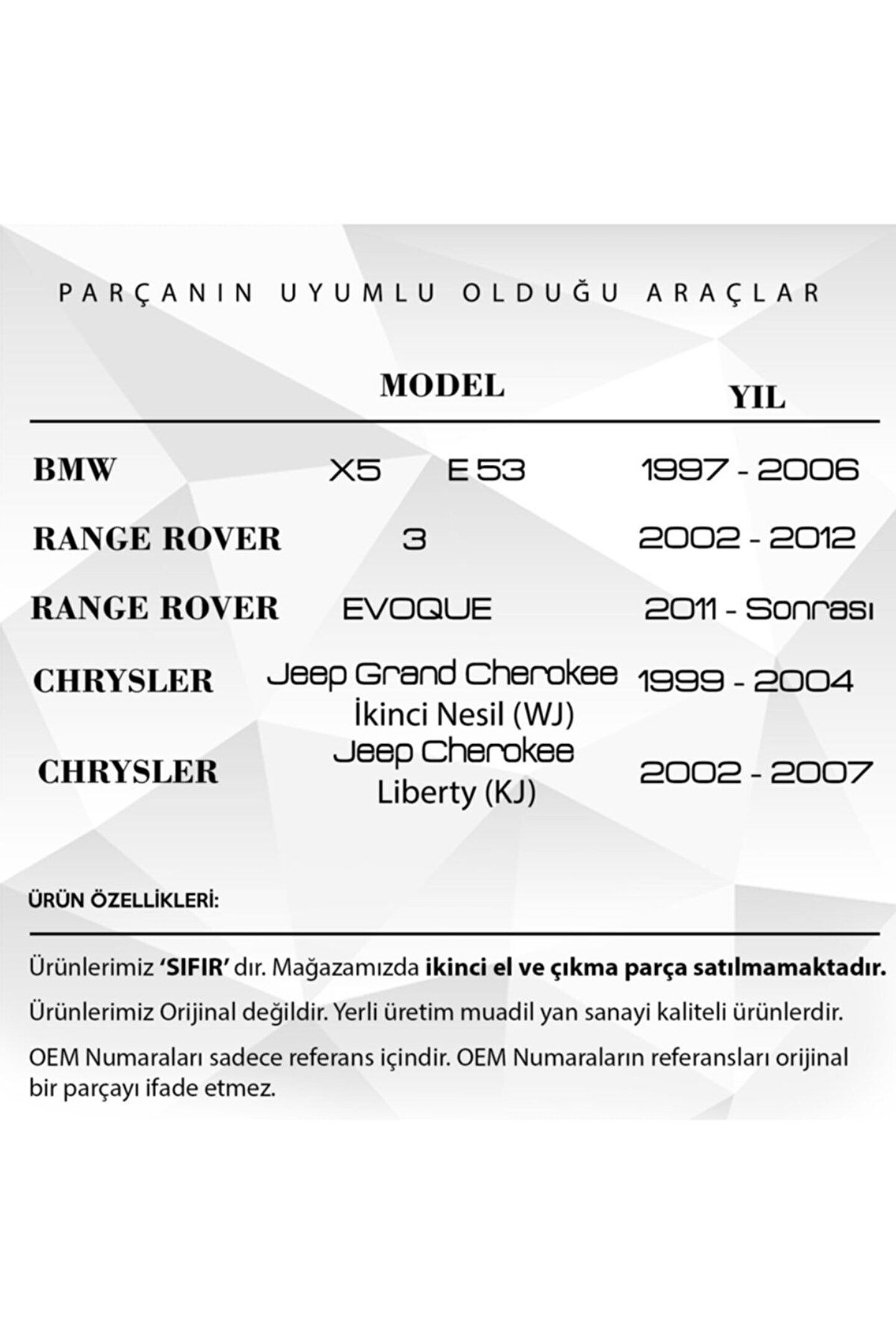 PARÇANIN UYUMLU OLDUĞU ARAÇLAR

| | MODEL | YIL |
|---|---|---|
| BMW | X5 E 53 | 1997 - 2006 |
| RANGE ROVER | 3 | 2002 - 2012 |
| RANGE ROVER | EVOQUE | 2011 - Sonrası |
| CHRYSLER | Jeep Grand Cherokee İkinci Nesil (WJ) | 1999 - 2004 |
| CHRYSLER | Jeep Cherokee Liberty (KJ) | 2002 - 2007 |

ÜRÜN ÖZELLİKLERİ:

Ürünlerimiz 'SIFIR' dır. Mağazamızda ikinci el ve çıkma parça satılmamaktadır.

Ürünlerimiz Orijinal değildir. Yerli üretim muadil yan sanayi kaliteli ürünlerdir.

OEM Numaraları sadece referans içindir. OEM Numaraların referansları orijinal bir parçayı ifade etmez.